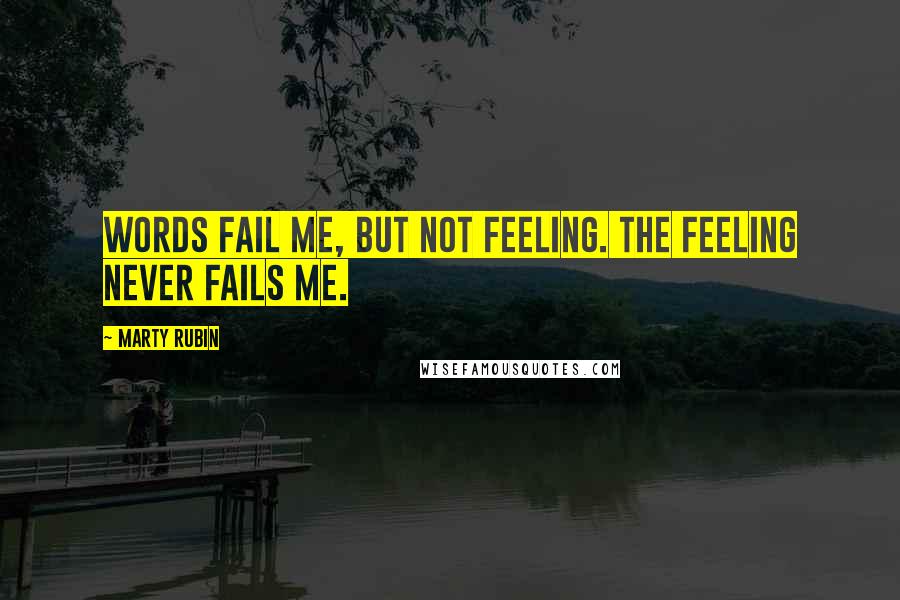 WORDS FAIL ME, BUT NOT FEELING. THE FEELING NEVER FAILS ME.

~ MARTY RUBIN

WISEFAMOUSQUOTES.COM